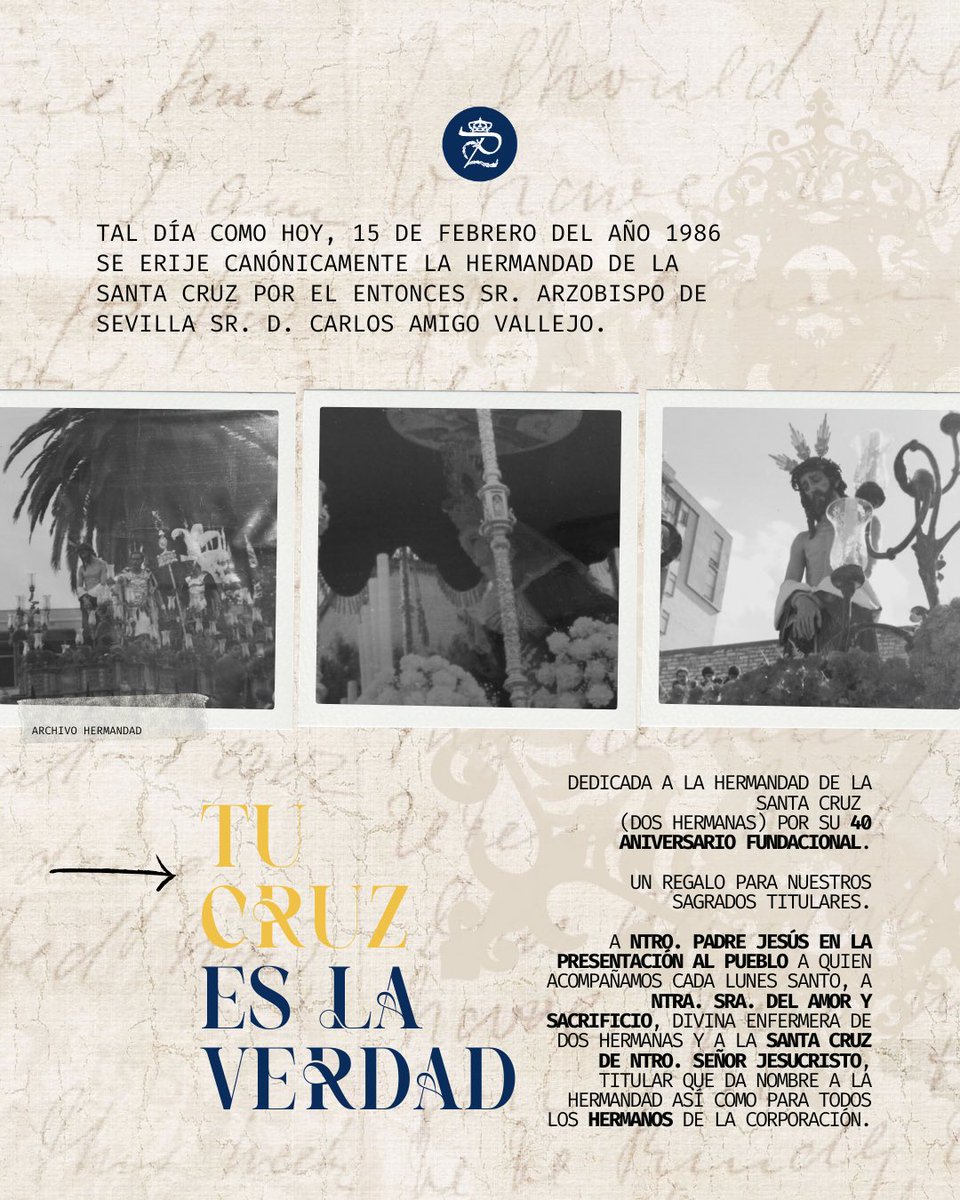 TAL DÍA COMO HOY, 15 DE FEBRERO DEL AÑO 1986 SE ERIJE CANÓNICAMENTE LA HERMANDAD DE LA SANTA CRUZ POR EL ENTONCES SR. ARZOBISPO DE SEVILLA SR. D. CARLOS AMIGO VALLEJO.

ARCHIVO HERMANDAD

TU CRUZ ES LA VERDAD

DEDICADA A LA HERMANDAD DE LA SANTA CRUZ (DOS HERMANAS) POR SU 40 ANIVERSARIO FUNDACIONAL.

UN REGALO PARA NUESTROS SAGRADOS TITULARES.

A NTRO. PADRE JESÚS EN LA PRESENTACIÓN AL PUEBLO A QUIEN ACOMPAÑAMOS CADA LUNES SANTO, A NTRA. SRA. DEL AMOR Y SACRIFICIO, DIVINA ENFERMERA DE DOS HERMANAS Y A LA SANTA CRUZ DE NTRO. SEÑOR JESUCRISTO, TITULAR QUE DA NOMBRE A LA HERMANDAD ASÍ COMO PARA TODOS LOS HERMANOS DE LA CORPORACIÓN.